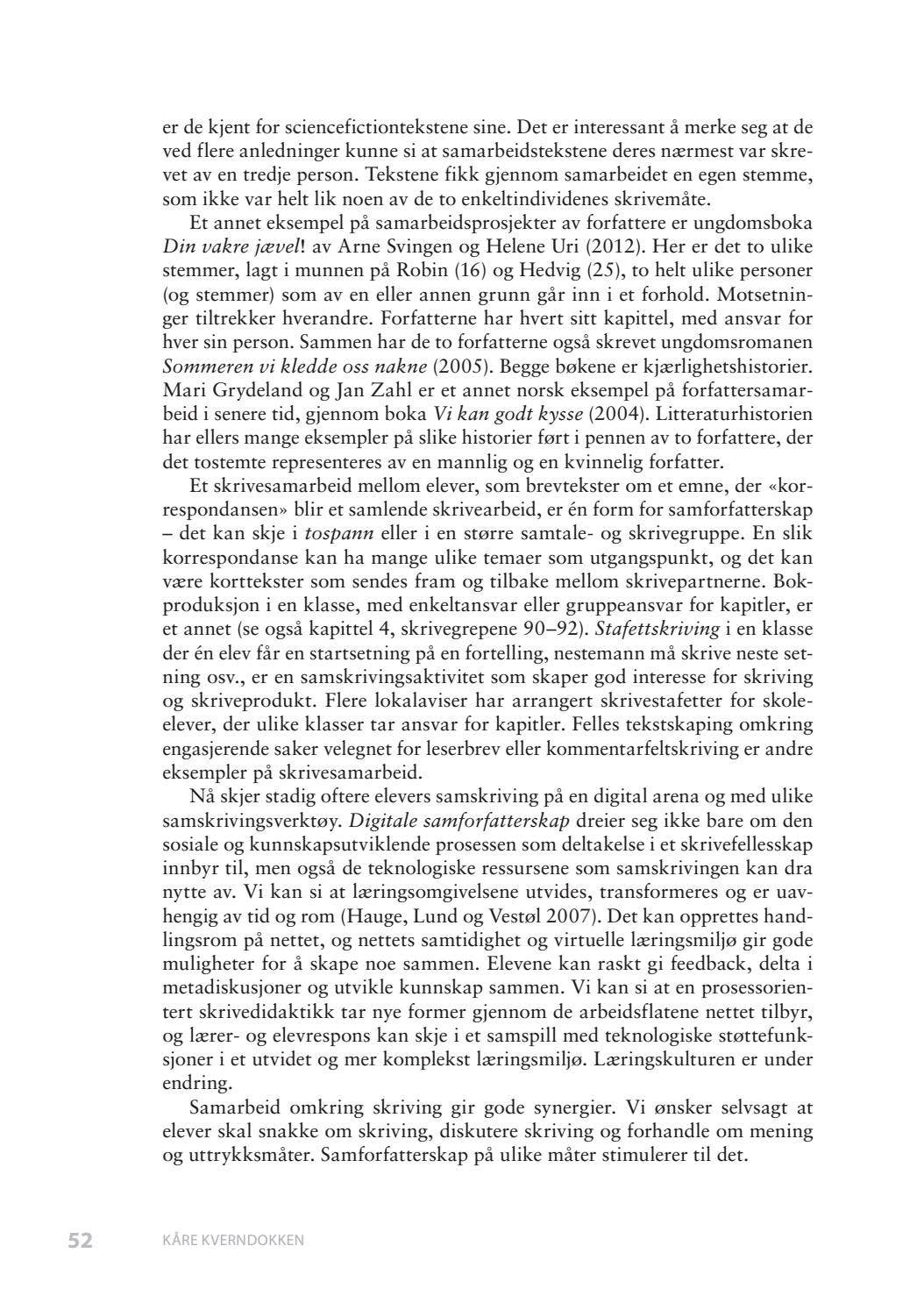 er de kjent for sciencefictiontekstene sine. Det er interessant å merke seg at de ved flere anledninger kunne si at samarbeidstekstene deres nærmest var skrevet av en tredje person. Tekstene fikk gjennom samarbeidet en egen stemme, som ikke var helt lik noen av de to enkeltindividenes skrivemåte.

Et annet eksempel på samarbeidsprosjekter av forfattere er ungdomsboka Din vakre jævel! av Arne Svingen og Helene Uri (2012). Her er det to ulike stemmer, lagt i munnen på Robin (16) og Hedvig (25), to helt ulike personer (og stemmer) som av en eller annen grunn går inn i et forhold. Motsetninger tiltrekker hverandre. Forfatterne har hvert sitt kapittel, med ansvar for hver sin person. Sammen har de to forfatterne også skrevet ungdomsromanen Sommeren vi kledde oss nakne (2005). Begge bøkene er kjærlighetshistorier. Mari Grydeland og Jan Zahl er et annet norsk eksempel på forfattersamarbeid i senere tid, gjennom boka Vi kan godt kysse (2004). Litteraturhistorien har ellers mange eksempler på slike historier ført i pennen av to forfattere, der det tostemte representeres av en mannlig og en kvinnelig forfatter.

Et skrivesamarbeid mellom elever, som brevtekster om et emne, der «korrespondansen» blir et samlende skrivearbeid, er én form for samforfatterskap – det kan skje i tospann eller i en større samtale- og skrivegruppe. En slik korrespondanse kan ha mange ulike temaer som utgangspunkt, og det kan være korttekster som sendes fram og tilbake mellom skrivepartnerne. Bokproduksjon i en klasse, med enkeltansvar eller gruppeansvar for kapitler, er et annet (se også kapittel 4, skrivegrepene 90–92). Stafettskriving i en klasse der én elev får en startsetning på en fortelling, nestemann må skrive neste setning osv., er en samskrivingsaktivitet som skaper god interesse for skriving og skriveprodukt. Flere lokalaviser har arrangert skrivestafetter for skoleelever, der ulike klasser tar ansvar for kapitler. Felles tekstskaping omkring engasjerende saker velegnet for leserbrev eller kommentarfeltskriving er andre eksempler på skrivesamarbeid.

Nå skjer stadig oftere elevers samskriving på en digital arena og med ulike samskrivingsverktøy. Digitale samforfatterskap dreier seg ikke bare om den sosiale og kunnskapsutviklende prosessen som deltakelse i et skrivefellesskap innbyr til, men også de teknologiske ressursene som samskrivingen kan dra nytte av. Vi kan si at læringsomgivelsene utvides, transformeres og er uavhengig av tid og rom (Hauge, Lund og Vestøl 2007). Det kan opprettes handlingsrom på nettet, og nettets samtidighet og virtuelle læringsmiljø gir gode muligheter for å skape noe sammen. Elevene kan raskt gi feedback, delta i metadiskusjoner og utvikle kunnskap sammen. Vi kan si at en prosessorientert skrivedidaktikk tar nye former gjennom de arbeidsflatene nettet tilbyr, og lærer- og elevrespons kan skje i et samspill med teknologiske støttefunksjoner i et utvidet og mer komplekst læringsmiljø. Læringskulturen er under endring.

Samarbeid omkring skriving gir gode synergier. Vi ønsker selvsagt at elever skal snakke om skriving, diskutere skriving og forhandle om mening og uttrykksmåter. Samforfatterskap på ulike måter stimulerer til det.

52 KÅRE KVERNDOKKEN